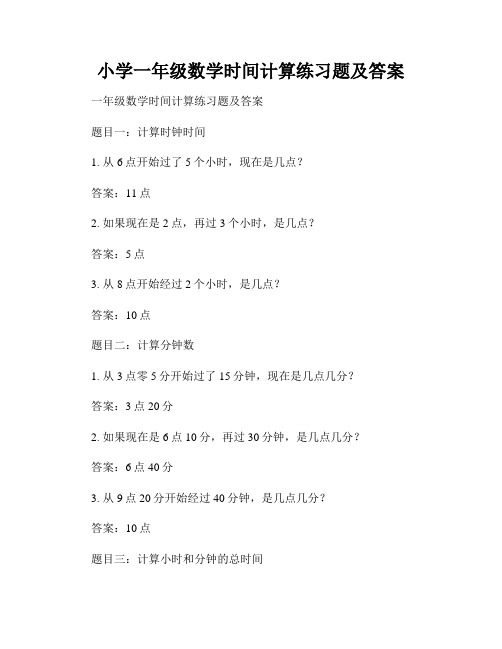 小学一年级数学时间计算练习题及答案

一年级数学时间计算练习题及答案

题目一：计算时钟时间

1. 从 6 点开始过了 5 个小时，现在是几点？

答案：11 点

2. 如果现在是 2 点，再过 3 个小时，是几点？

答案：5 点

3. 从 8 点开始经过 2 个小时，是几点？

答案：10 点

题目二：计算分钟数

1. 从 3 点零 5 分开始过了 15 分钟，现在是几点几分？

答案：3 点 20 分

2. 如果现在是 6 点 10 分，再过 30 分钟，是几点几分？

答案：6 点 40 分

3. 从 9 点 20 分开始经过 40 分钟，是几点几分？

答案：10 点

题目三：计算小时和分钟的总时间